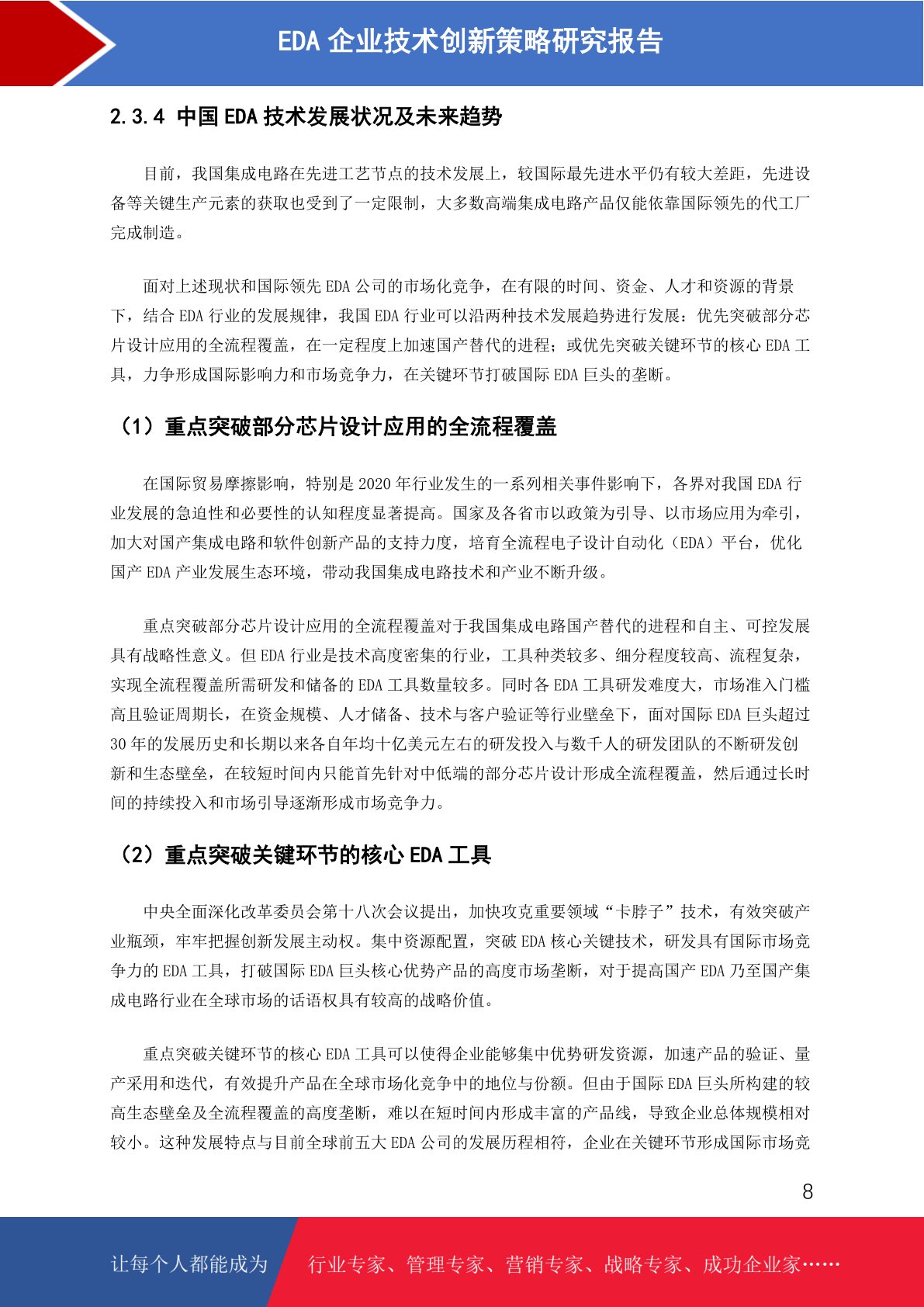 EDA 企业技术创新策略研究报告

2.3.4 中国 EDA 技术发展状况及未来趋势

目前，我国集成电路在先进工艺节点的技术发展上，较国际最先进水平仍有较大差距，先进设备等关键生产元素的获取也受到了一定限制，大多数高端集成电路产品仅能依靠国际领先的代工厂完成制造。

面对上述现状和国际领先 EDA 公司的市场化竞争，在有限的时间、资金、人才和资源的背景下，结合 EDA 行业的发展规律，我国 EDA 行业可以沿两种技术发展趋势进行发展：优先突破部分芯片设计应用的全流程覆盖，在一定程度上加速国产替代的进程；或优先突破关键环节的核心 EDA 工具，力争形成国际影响力和市场竞争力，在关键环节打破国际 EDA 巨头的垄断。

（1）重点突破部分芯片设计应用的全流程覆盖

在国际贸易摩擦影响，特别是 2020 年行业发生的一系列相关事件影响下，各界对我国 EDA 行业发展的急迫性和必要性的认知程度显著提高。国家及各省市以政策为引导、以市场应用为牵引，加大对国产集成电路和软件创新产品的支持力度，培育全流程电子设计自动化（EDA）平台，优化国产 EDA 产业发展生态环境，带动我国集成电路技术和产业不断升级。

重点突破部分芯片设计应用的全流程覆盖对于我国集成电路国产替代的进程和自主、可控发展具有战略性意义。但 EDA 行业是技术高度密集的行业，工具种类较多、细分程度较高、流程复杂，实现全流程覆盖所需研发和储备的 EDA 工具数量较多。同时各 EDA 工具研发难度大，市场准入门槛高且验证周期长，在资金规模、人才储备、技术与客户验证等行业壁垒下，面对国际 EDA 巨头超过 30 年的发展历史和长期以来各自年均十亿美元左右的研发投入与数千人的研发团队的不断研发创新和生态壁垒，在较短时间内只能首先针对中低端的部分芯片设计形成全流程覆盖，然后通过长时间的持续投入和市场引导逐渐形成市场竞争力。

（2）重点突破关键环节的核心 EDA 工具

中央全面深化改革委员会第十八次会议提出，加快攻克重要领域“卡脖子”技术，有效突破产业瓶颈，牢牢把握创新发展主动权。集中资源配置，突破 EDA 核心关键技术，研发具有国际市场竞争力的 EDA 工具，打破国际 EDA 巨头核心优势产品的高度市场垄断，对于提高国产 EDA 乃至国产集成电路行业在全球市场的话语权具有较高的战略价值。

重点突破关键环节的核心 EDA 工具可以使得企业能够集中优势研发资源，加速产品的验证、量产采用和迭代，有效提升产品在全球市场化竞争中的地位与份额。但由于国际 EDA 巨头所构建的较高生态壁垒及全流程覆盖的高度垄断，难以在短时间内形成丰富的产品线，导致企业总体规模相对较小。这种发展特点与目前全球前五大 EDA 公司的发展历程相符，企业在关键环节形成国际市场竞

8

让每个人都能成为 行业专家、管理专家、营销专家、战略专家、成功企业家……